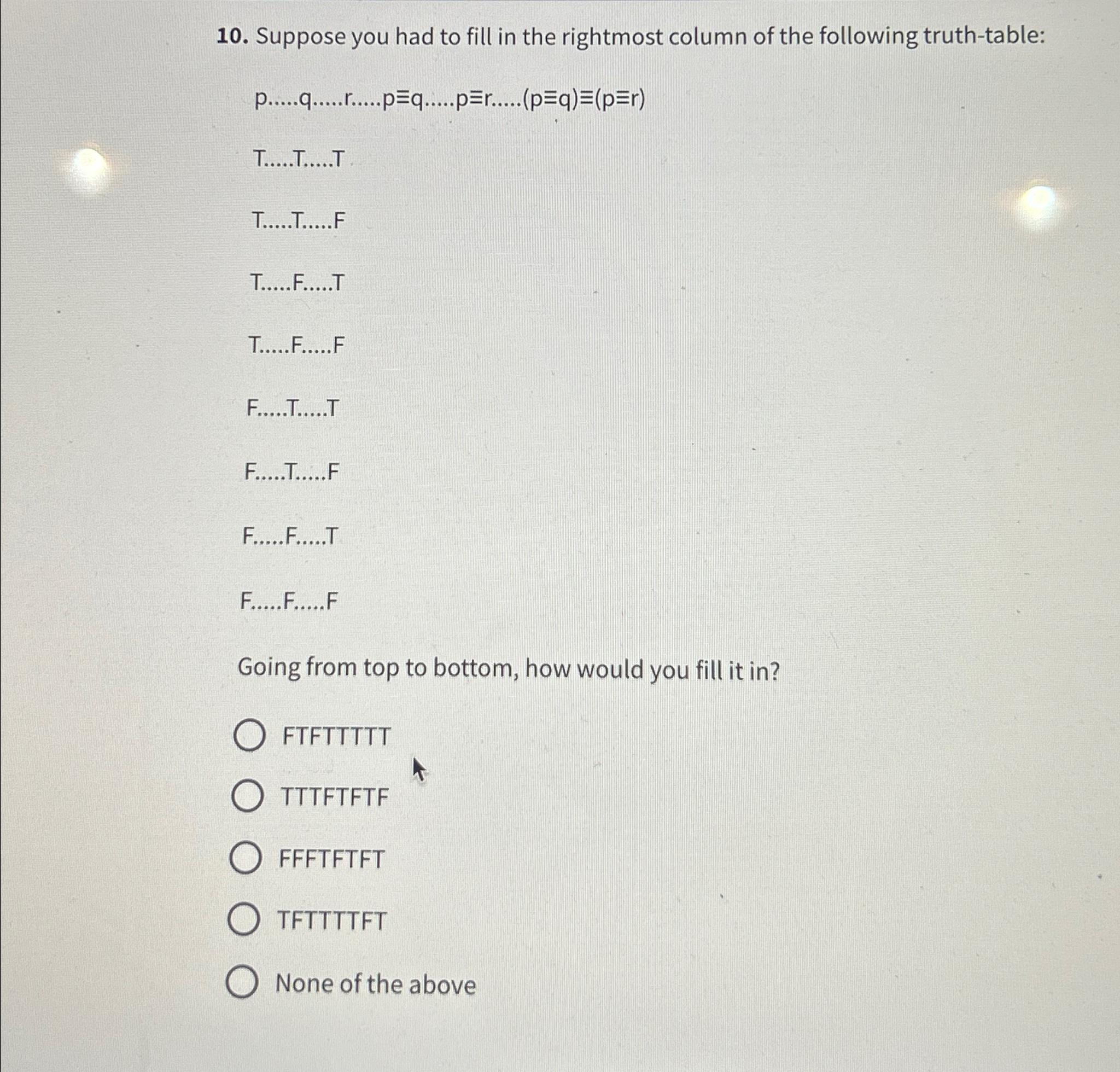 10. Suppose you had to fill in the rightmost column of the following truth-table:

p.....q.....r.....p≡q.....p≡r.....(p≡q)≡(p≡r)

T.....T.....T

T.....T.....F

T.....F.....T

T.....F.....F

F.....T.....T

F.....T.....F

F.....F.....T

F.....F.....F

Going from top to bottom, how would you fill it in?

FTFTTTTT

TTTFTFTF

FFFTFTFT

TFTTTTFT

None of the above